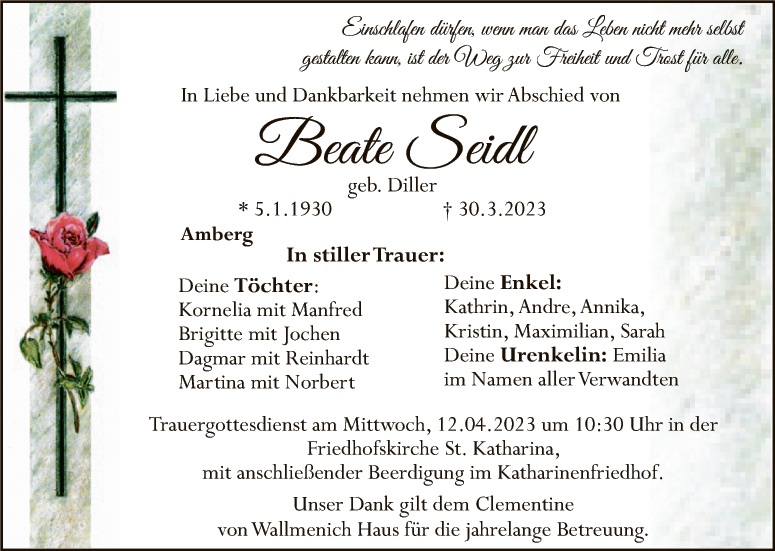 Einschlafen dürfen, wenn man das Leben nicht mehr selbst gestalten kann, ist der Weg zur Freiheit und Trost für alle.

In Liebe und Dankbarkeit nehmen wir Abschied von

Beate Seidl

geb. Diller

* 5.1.1930 † 30.3.2023

Amberg

In stiller Trauer:

Deine Töchter:
Kornelia mit Manfred
Brigitte mit Jochen
Dagmar mit Reinhardt
Martina mit Norbert

Deine Enkel:
Kathrin, Andre, Annika,
Kristin, Maximilian, Sarah
Deine Urenkelin: Emilia
im Namen aller Verwandten

Trauergottesdienst am Mittwoch, 12.04.2023 um 10:30 Uhr in der Friedhofskirche St. Katharina, mit anschließender Beerdigung im Katharinenfriedhof.

Unser Dank gilt dem Clementine von Wallmenich Haus für die jahrelange Betreuung.